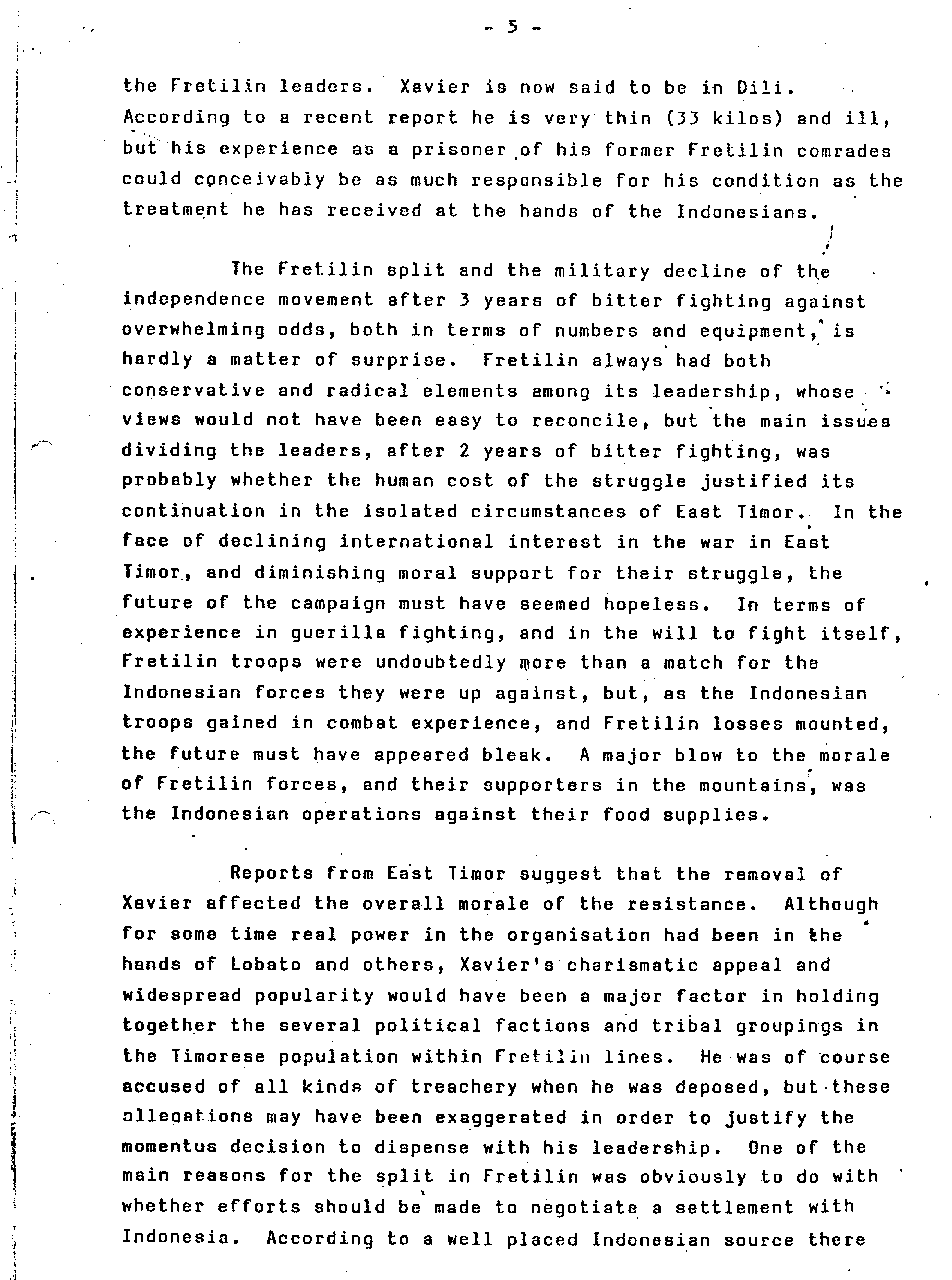 - 5 -

the Fretilin leaders. Xavier is now said to be in Dili. According to a recent report he is very thin (33 kilos) and ill, but his experience as a prisoner of his former Fretilin comrades could conceivably be as much responsible for his condition as the treatment he has received at the hands of the Indonesians.

The Fretilin split and the military decline of the independence movement after 3 years of bitter fighting against overwhelming odds, both in terms of numbers and equipment, is hardly a matter of surprise. Fretilin always had both conservative and radical elements among its leadership, whose views would not have been easy to reconcile, but the main issues dividing the leaders, after 2 years of bitter fighting, was probably whether the human cost of the struggle justified its continuation in the isolated circumstances of East Timor. In the face of declining international interest in the war in East Timor, and diminishing moral support for their struggle, the future of the campaign must have seemed hopeless. In terms of experience in guerilla fighting, and in the will to fight itself, Fretilin troops were undoubtedly more than a match for the Indonesian forces they were up against, but, as the Indonesian troops gained in combat experience, and Fretilin losses mounted, the future must have appeared bleak. A major blow to the morale of Fretilin forces, and their supporters in the mountains, was the Indonesian operations against their food supplies.

Reports from East Timor suggest that the removal of Xavier affected the overall morale of the resistance. Although for some time real power in the organisation had been in the hands of Lobato and others, Xavier's charismatic appeal and widespread popularity would have been a major factor in holding together the several political factions and tribal groupings in the Timorese population within Fretilin lines. He was of course accused of all kinds of treachery when he was deposed, but these allegations may have been exaggerated in order to justify the momentus decision to dispense with his leadership. One of the main reasons for the split in Fretilin was obviously to do with whether efforts should be made to negotiate a settlement with Indonesia. According to a well placed Indonesian source there